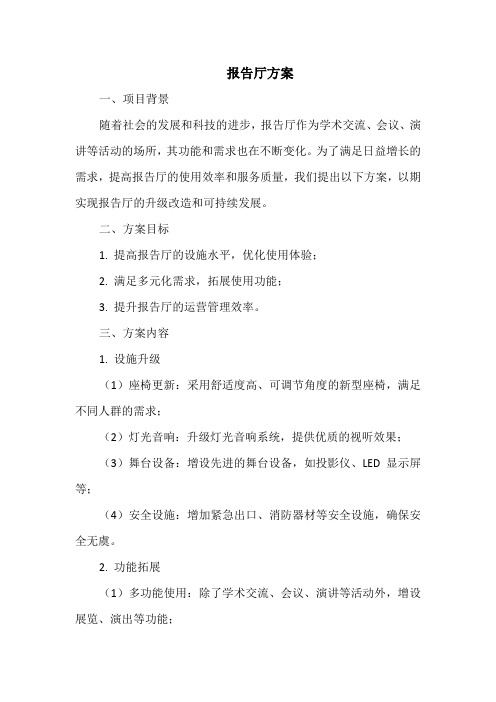 报告厅方案

一、项目背景

随着社会的发展和科技的进步，报告厅作为学术交流、会议、演讲等活动的场所，其功能和需求也在不断变化。为了满足日益增长的需求，提高报告厅的使用效率和服务质量，我们提出以下方案，以期实现报告厅的升级改造和可持续发展。

二、方案目标

1. 提高报告厅的设施水平，优化使用体验；

2. 满足多元化需求，拓展使用功能；

3. 提升报告厅的运营管理效率。

三、方案内容

1. 设施升级

（1）座椅更新：采用舒适度高、可调节角度的新型座椅，满足不同人群的需求；

（2）灯光音响：升级灯光音响系统，提供优质的视听效果；

（3）舞台设备：增设先进的舞台设备，如投影仪、LED 显示屏等；

（4）安全设施：增加紧急出口、消防器材等安全设施，确保安全无虞。

2. 功能拓展

（1）多功能使用：除了学术交流、会议、演讲等活动外，增设展览、演出等功能；